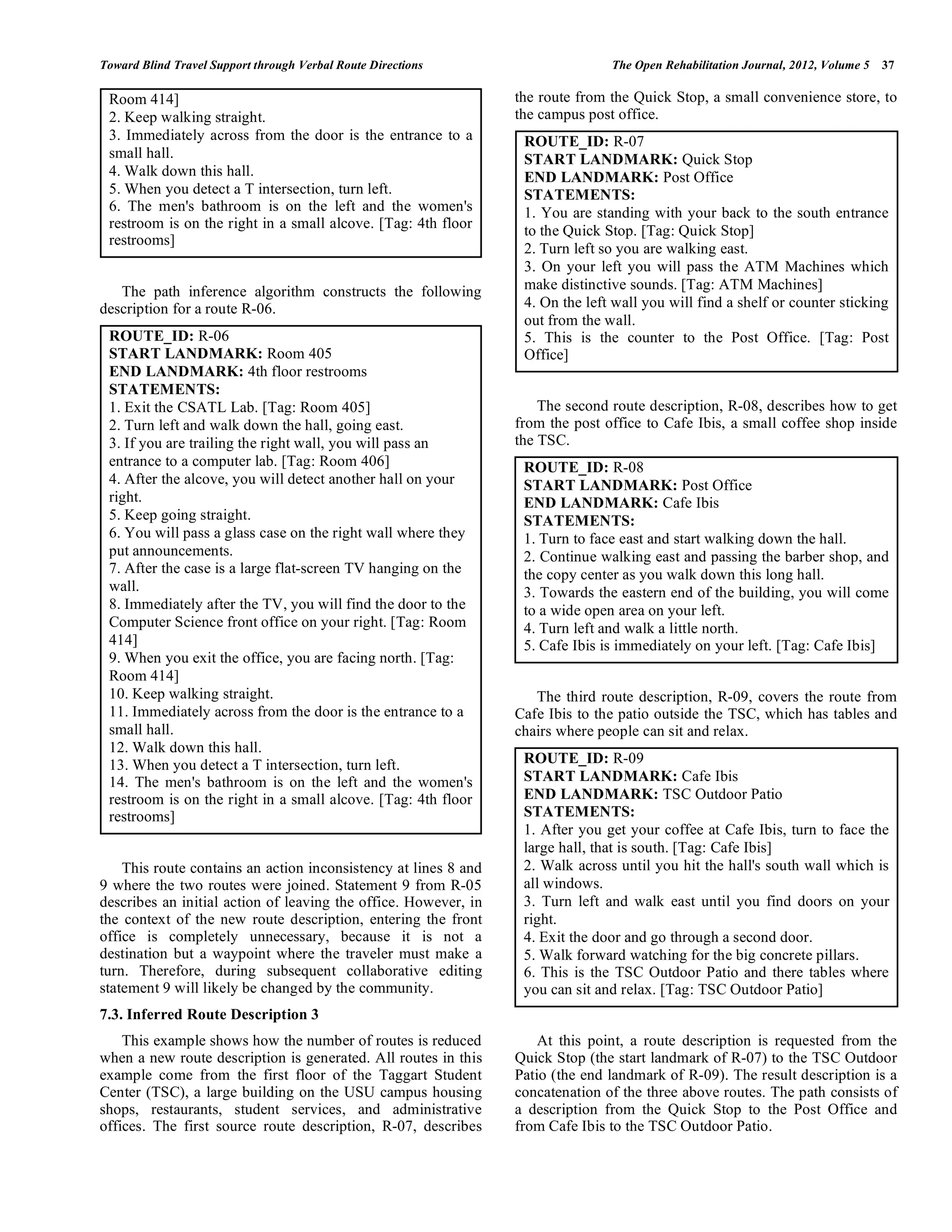 Toward Blind Travel Support through Verbal Route Directions

The Open Rehabilitation Journal, 2012, Volume 5 37

Room 414]
2. Keep walking straight.
3. Immediately across from the door is the entrance to a small hall.
4. Walk down this hall.
5. When you detect a T intersection, turn left.
6. The men's bathroom is on the left and the women's restroom is on the right in a small alcove. [Tag: 4th floor restrooms]

The path inference algorithm constructs the following description for a route R-06.

ROUTE_ID: R-06
START LANDMARK: Room 405
END LANDMARK: 4th floor restrooms
STATEMENTS:
1. Exit the CSATL Lab. [Tag: Room 405]
2. Turn left and walk down the hall, going east.
3. If you are trailing the right wall, you will pass an entrance to a computer lab. [Tag: Room 406]
4. After the alcove, you will detect another hall on your right.
5. Keep going straight.
6. You will pass a glass case on the right wall where they put announcements.
7. After the case is a large flat-screen TV hanging on the wall.
8. Immediately after the TV, you will find the door to the Computer Science front office on your right. [Tag: Room 414]
9. When you exit the office, you are facing north. [Tag: Room 414]
10. Keep walking straight.
11. Immediately across from the door is the entrance to a small hall.
12. Walk down this hall.
13. When you detect a T intersection, turn left.
14. The men's bathroom is on the left and the women's restroom is on the right in a small alcove. [Tag: 4th floor restrooms]

This route contains an action inconsistency at lines 8 and 9 where the two routes were joined. Statement 9 from R-05 describes an initial action of leaving the office. However, in the context of the new route description, entering the front office is completely unnecessary, because it is not a destination but a waypoint where the traveler must make a turn. Therefore, during subsequent collaborative editing statement 9 will likely be changed by the community.

7.3. Inferred Route Description 3

This example shows how the number of routes is reduced when a new route description is generated. All routes in this example come from the first floor of the Taggart Student Center (TSC), a large building on the USU campus housing shops, restaurants, student services, and administrative offices. The first source route description, R-07, describes the route from the Quick Stop, a small convenience store, to the campus post office.

ROUTE_ID: R-07
START LANDMARK: Quick Stop
END LANDMARK: Post Office
STATEMENTS:
1. You are standing with your back to the south entrance to the Quick Stop. [Tag: Quick Stop]
2. Turn left so you are walking east.
3. On your left you will pass the ATM Machines which make distinctive sounds. [Tag: ATM Machines]
4. On the left wall you will find a shelf or counter sticking out from the wall.
5. This is the counter to the Post Office. [Tag: Post Office]

The second route description, R-08, describes how to get from the post office to Cafe Ibis, a small coffee shop inside the TSC.

ROUTE_ID: R-08
START LANDMARK: Post Office
END LANDMARK: Cafe Ibis
STATEMENTS:
1. Turn to face east and start walking down the hall.
2. Continue walking east and passing the barber shop, and the copy center as you walk down this long hall.
3. Towards the eastern end of the building, you will come to a wide open area on your left.
4. Turn left and walk a little north.
5. Cafe Ibis is immediately on your left. [Tag: Cafe Ibis]

The third route description, R-09, covers the route from Cafe Ibis to the patio outside the TSC, which has tables and chairs where people can sit and relax.

ROUTE_ID: R-09
START LANDMARK: Cafe Ibis
END LANDMARK: TSC Outdoor Patio
STATEMENTS:
1. After you get your coffee at Cafe Ibis, turn to face the large hall, that is south. [Tag: Cafe Ibis]
2. Walk across until you hit the hall's south wall which is all windows.
3. Turn left and walk east until you find doors on your right.
4. Exit the door and go through a second door.
5. Walk forward watching for the big concrete pillars.
6. This is the TSC Outdoor Patio and there tables where you can sit and relax. [Tag: TSC Outdoor Patio]

At this point, a route description is requested from the Quick Stop (the start landmark of R-07) to the TSC Outdoor Patio (the end landmark of R-09). The result description is a concatenation of the three above routes. The path consists of a description from the Quick Stop to the Post Office and from Cafe Ibis to the TSC Outdoor Patio.